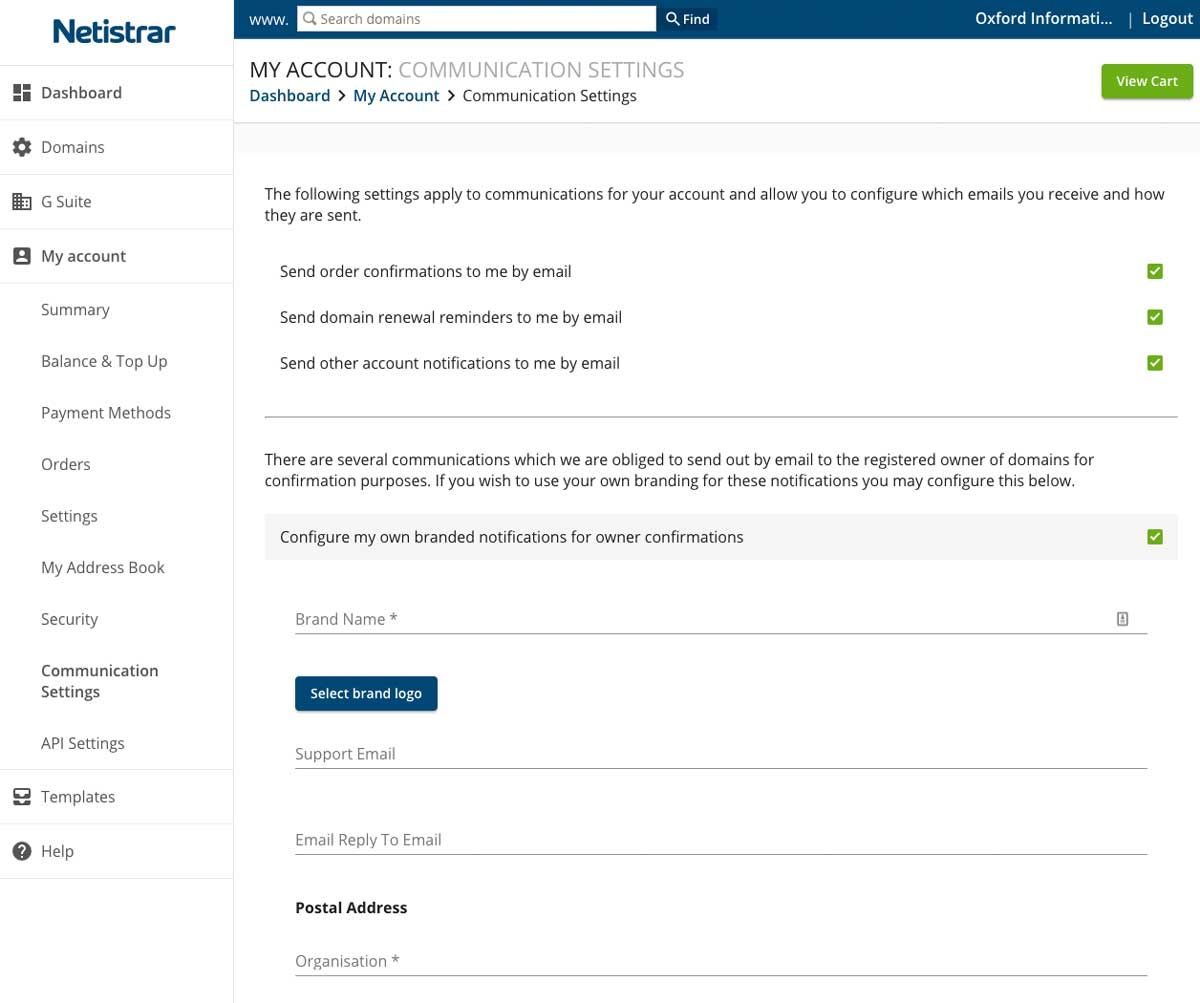 Netistrar

Dashboard

Domains

G Suite

My account

Summary

Balance & Top Up

Payment Methods

Orders

Settings

My Address Book

Security

Communication Settings

API Settings

Templates

Help

www. Search domains Find

Oxford Informati... | Logout

MY ACCOUNT: COMMUNICATION SETTINGS

Dashboard > My Account > Communication Settings

View Cart

The following settings apply to communications for your account and allow you to configure which emails you receive and how they are sent.

Send order confirmations to me by email

Send domain renewal reminders to me by email

Send other account notifications to me by email

There are several communications which we are obliged to send out by email to the registered owner of domains for confirmation purposes. If you wish to use your own branding for these notifications you may configure this below.

Configure my own branded notifications for owner confirmations

Brand Name *

Select brand logo

Support Email

Email Reply To Email

Postal Address

Organisation *